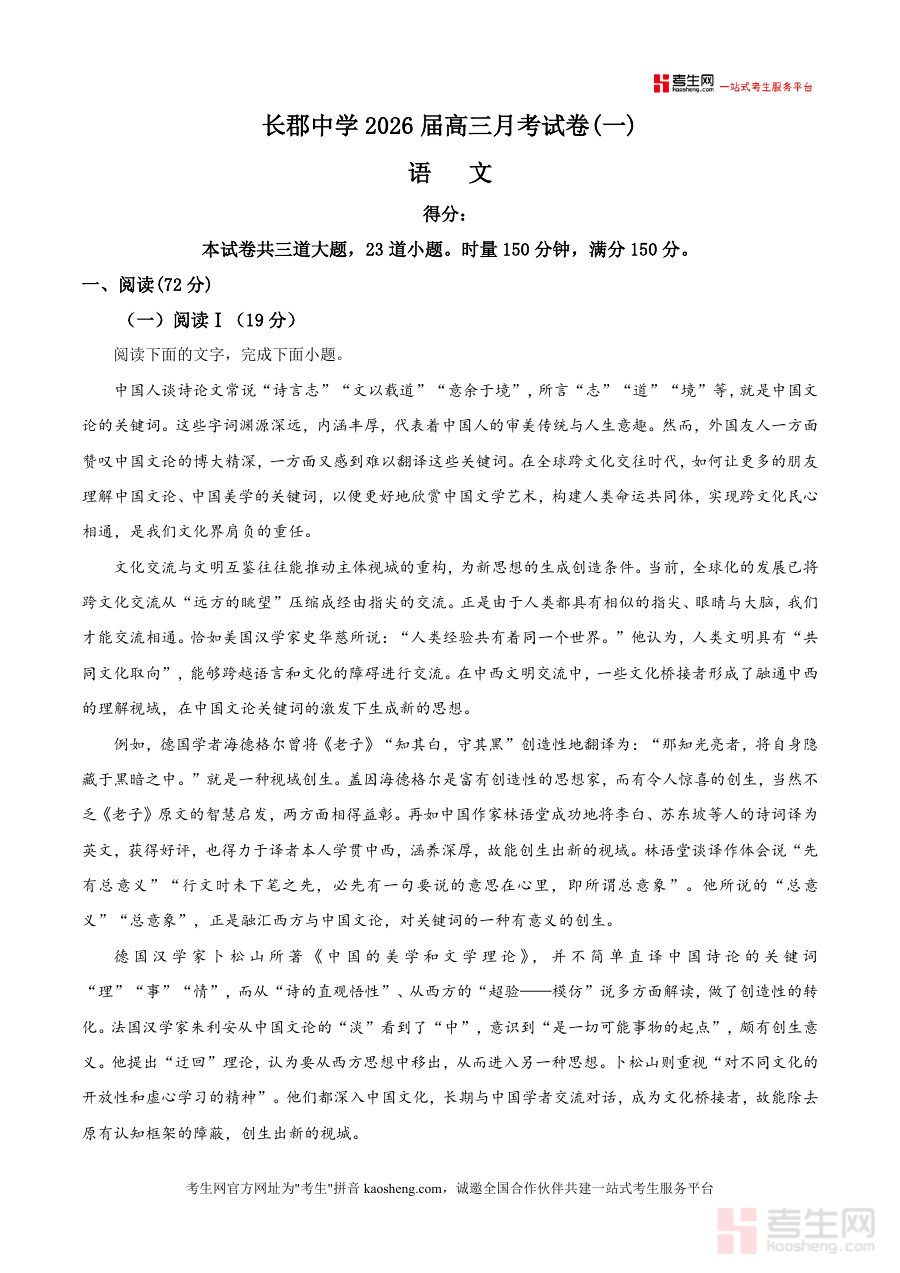 考生网 kaosheng.com 一站式考生服务平台

长郡中学 2026 届高三月考试卷(一)

语　文

得分：

本试卷共三道大题，23 道小题。时量 150 分钟，满分 150 分。

一、阅读(72 分)

（一）阅读Ⅰ（19 分）

阅读下面的文字，完成下面小题。

中国人谈诗论文常说“诗言志”“文以载道”“意余于境”，所言“志”“道”“境”等，就是中国文论的关键词。这些字词渊源深远，内涵丰厚，代表着中国人的审美传统与人生意趣。然而，外国友人一方面赞叹中国文论的博大精深，一方面又感到难以翻译这些关键词。在全球跨文化交往时代，如何让更多的朋友理解中国文论、中国美学的关键词，以便更好地欣赏中国文学艺术，构建人类命运共同体，实现跨文化民心相通，是我们文化界肩负的重任。

文化交流与文明互鉴往往能推动主体视域的重构，为新思想的生成创造条件。当前，全球化的发展已将跨文化交流从“远方的眺望”压缩成经由指尖的交流。正是由于人类都具有相似的指尖、眼睛与大脑，我们才能交流相通。恰如美国汉学家史华慈所说：“人类经验共有着同一个世界。”他认为，人类文明具有“共同文化取向”，能够跨越语言和文化的障碍进行交流。在中西文明交流中，一些文化桥接者形成了融通中西的理解视域，在中国文论关键词的激发下生成新的思想。

例如，德国学者海德格尔曾将《老子》“知其白，守其黑”创造性地翻译为：“那知光亮者，将自身隐藏于黑暗之中。”就是一种视域创生。盖因海德格尔是富有创造性的思想家，而有令人惊喜的创生，当然不乏《老子》原文的智慧启发，两方面相得益彰。再如中国作家林语堂成功地将李白、苏东坡等人的诗词译为英文，获得好评，也得力于译者本人学贯中西，涵养深厚，故能创生出新的视域。林语堂谈译作体会说“先有总意义”“行文时未下笔之先，必先有一句要说的意思在心里，即所谓总意象”。他所说的“总意义”“总意象”，正是融汇西方与中国文论，对关键词的一种有意义的创生。

德国汉学家卜松山所著《中国的美学和文学理论》，并不简单直译中国诗论的关键词“理”“事”“情”，而从“诗的直观悟性”、从西方的“超验——模仿”说多方面解读，做了创造性的转化。法国汉学家朱利安从中国文论的“淡”看到了“中”，意识到“是一切可能事物的起点”，颇有创生意义。他提出“迂回”理论，认为要从西方思想中移出，从而进入另一种思想。卜松山则重视“对不同文化的开放性和虚心学习的精神”。他们都深入中国文化，长期与中国学者交流对话，成为文化桥接者，故能除去原有认知框架的障蔽，创生出新的视域。

考生网官方网址为"考生"拼音 kaosheng.com，诚邀全国合作伙伴共建一站式考生服务平台

考生网 kaosheng.com